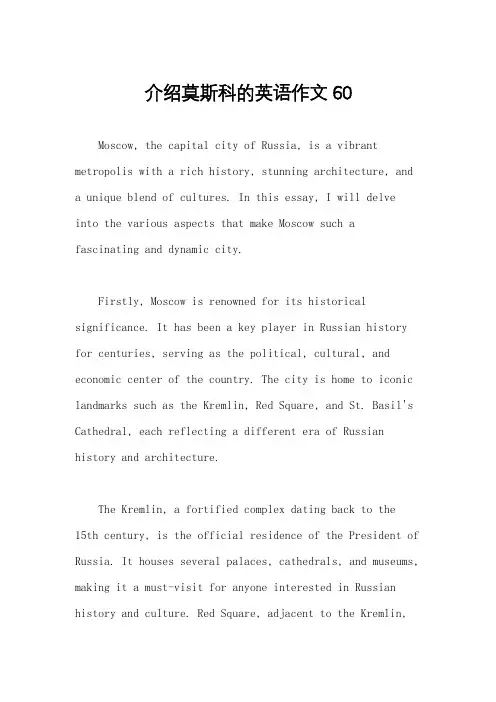 介绍莫斯科的英语作文 60

Moscow, the capital city of Russia, is a vibrant metropolis with a rich history, stunning architecture, and a unique blend of cultures. In this essay, I will delve into the various aspects that make Moscow such a fascinating and dynamic city.

Firstly, Moscow is renowned for its historical significance. It has been a key player in Russian history for centuries, serving as the political, cultural, and economic center of the country. The city is home to iconic landmarks such as the Kremlin, Red Square, and St. Basil's Cathedral, each reflecting a different era of Russian history and architecture.

The Kremlin, a fortified complex dating back to the 15th century, is the official residence of the President of Russia. It houses several palaces, cathedrals, and museums, making it a must-visit for anyone interested in Russian history and culture. Red Square, adjacent to the Kremlin,